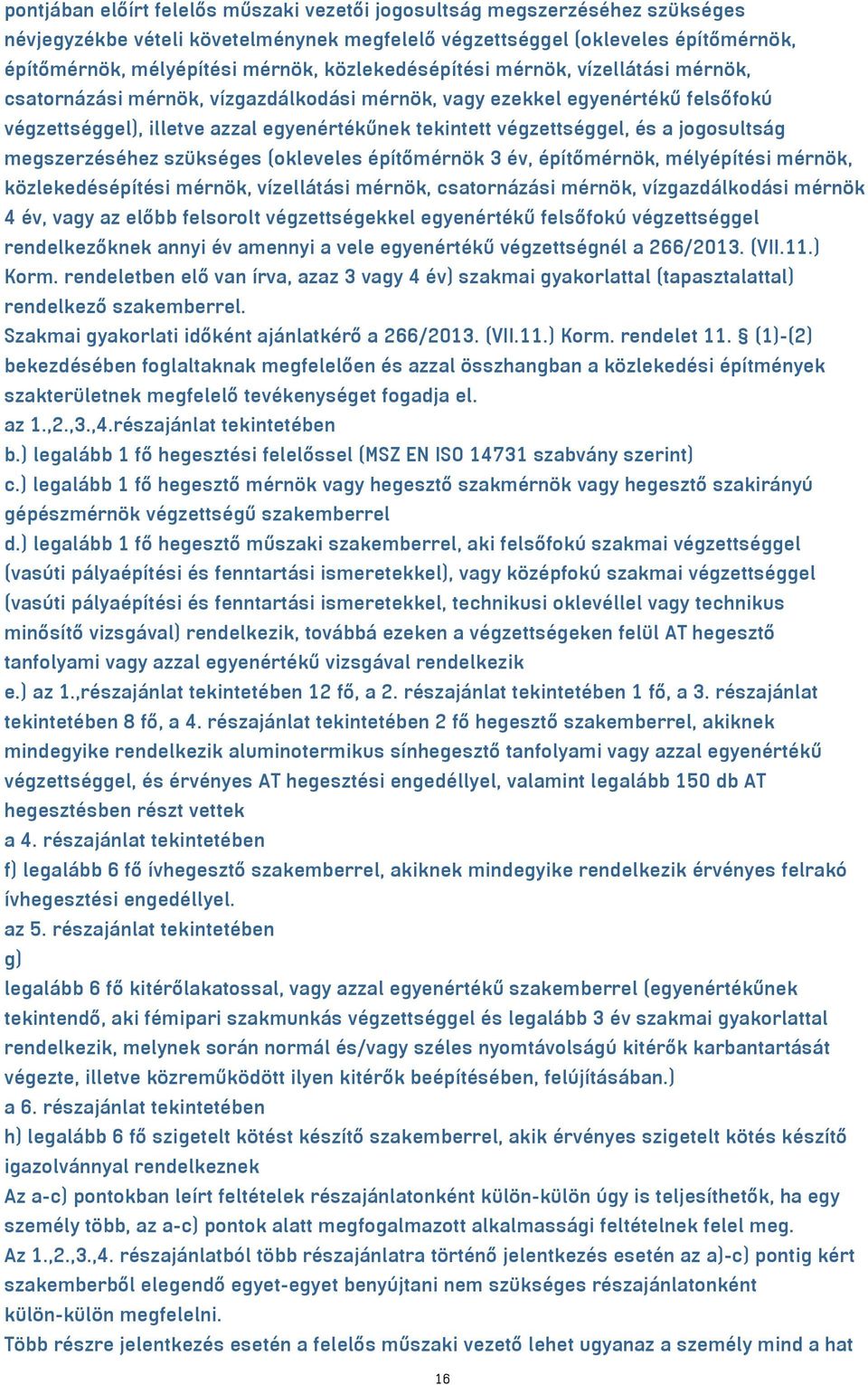 pontjában előírt felelős műszaki vezetői jogosultság megszerzéséhez szükséges névjegyzékbe vételi követelménynek megfelelő végzettséggel (okleveles építőmérnök, építőmérnök, mélyépítési mérnök, közlekedésépítési mérnök, vízellátási mérnök, csatornázási mérnök, vízgazdálkodási mérnök, vagy ezekkel egyenértékű felsőfokú végzettséggel), illetve azzal egyenértékűnek tekintett végzettséggel, és a jogosultság megszerzéséhez szükséges (okleveles építőmérnök 3 év, építőmérnök, mélyépítési mérnök, közlekedésépítési mérnök, vízellátási mérnök, csatornázási mérnök, vízgazdálkodási mérnök 4 év, vagy az előbb felsorolt végzettségekkel egyenértékű felsőfokú végzettséggel rendelkezőknek annyi év amennyi a vele egyenértékű végzettségnél a 266/2013. (VII.11.) Korm. rendeletben elő van írva, azaz 3 vagy 4 év) szakmai gyakorlattal (tapasztalattal) rendelkező szakemberrel.
Szakmai gyakorlati időként ajánlatkérő a 266/2013. (VII.11.) Korm. rendelet 11. § (1)-(2) bekezdésében foglaltaknak megfelelően és azzal összhangban a közlekedési építmények szakterületnek megfelelő tevékenységet fogadja el.
az 1.,2.,3.,4.részajánlat tekintetében
b.) legalább 1 fő hegesztési felelőssel (MSZ EN ISO 14731 szabvány szerint)
c.) legalább 1 fő hegesztő mérnök vagy hegesztő szakmérnök vagy hegesztő szakirányú gépészmérnök végzettségű szakemberrel
d.) legalább 1 fő hegesztő műszaki szakemberrel, aki felsőfokú szakmai végzettséggel (vasúti pályaépítési és fenntartási ismeretekkel), vagy középfokú szakmai végzettséggel (vasúti pályaépítési és fenntartási ismeretekkel, technikusi oklevéllel vagy technikus minősítő vizsgával) rendelkezik, továbbá ezeken a végzettségeken felül AT hegesztő tanfolyami vagy azzal egyenértékű vizsgával rendelkezik
e.) az 1.,részajánlat tekintetében 12 fő, a 2. részajánlat tekintetében 1 fő, a 3. részajánlat tekintetében 8 fő, a 4. részajánlat tekintetében 2 fő hegesztő szakemberrel, akiknek mindegyike rendelkezik aluminotermikus sínhegesztő tanfolyami vagy azzal egyenértékű végzettséggel, és érvényes AT hegesztési engedéllyel, valamint legalább 150 db AT hegesztésben részt vettek
a 4. részajánlat tekintetében
f) legalább 6 fő ívhegesztő szakemberrel, akiknek mindegyike rendelkezik érvényes felrakó ívhegesztési engedéllyel.
az 5. részajánlat tekintetében
g)
legalább 6 fő kitérőlakatossal, vagy azzal egyenértékű szakemberrel (egyenértékűnek tekintendő, aki fémipari szakmunkás végzettséggel és legalább 3 év szakmai gyakorlattal rendelkezik, melynek során normál és/vagy széles nyomtávolságú kitérők karbantartását végezte, illetve közreműködött ilyen kitérők beépítésében, felújításában.)
a 6. részajánlat tekintetében
h) legalább 6 fő szigetelt kötést készítő szakemberrel, akik érvényes szigetelt kötés készítő igazolvánnyal rendelkeznek
Az a-c) pontokban leírt feltételek részajánlatonként külön-külön úgy is teljesíthetők, ha egy személy több, az a-c) pontok alatt megfogalmazott alkalmassági feltételnek felel meg.
Az 1.,2.,3.,4. részajánlatból több részajánlatra történő jelentkezés esetén az a)-c) pontig kért szakemberből elegendő egyet-egyet benyújtani nem szükséges részajánlatonként külön-külön megfelelni.
Több részre jelentkezés esetén a felelős műszaki vezető lehet ugyanaz a személy mind a hat
16